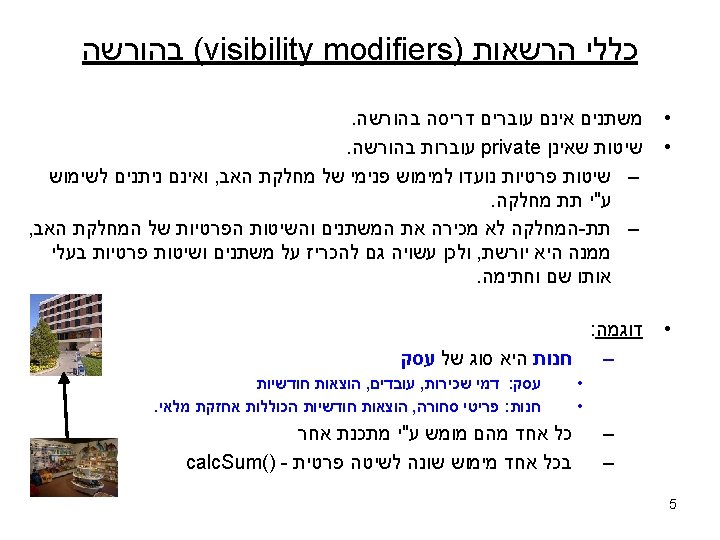 כללי הרשאות (visibility modifiers) בהורשה

• משתנים אינם עוברים דריסה בהורשה.
• שיטות שאינן private עוברות בהורשה.
- שיטות פרטיות נועדו למימוש פנימי של מחלקת האב, ואינם ניתנים לשימוש ע"י תת מחלקה.
- תת-המחלקה לא מכירה את המשתנים והשיטות הפרטיות של המחלקת האב, ממנה היא יורשת, ולכן עשויה גם להכריז על משתנים ושיטות פרטיות בעלי אותו שם וחתימה.

• דוגמה:
- חנות היא סוג של עסק
• עסק: דמי שכירות, עובדים, הוצאות חודשיות
• חנות: פריטי סחורה, הוצאות חודשיות הכוללות אחזקת מלאי.
- כל אחד מהם מומש ע"י מתכנת אחר
- בכל אחד מימוש שונה לשיטה פרטית - calcSum()

5